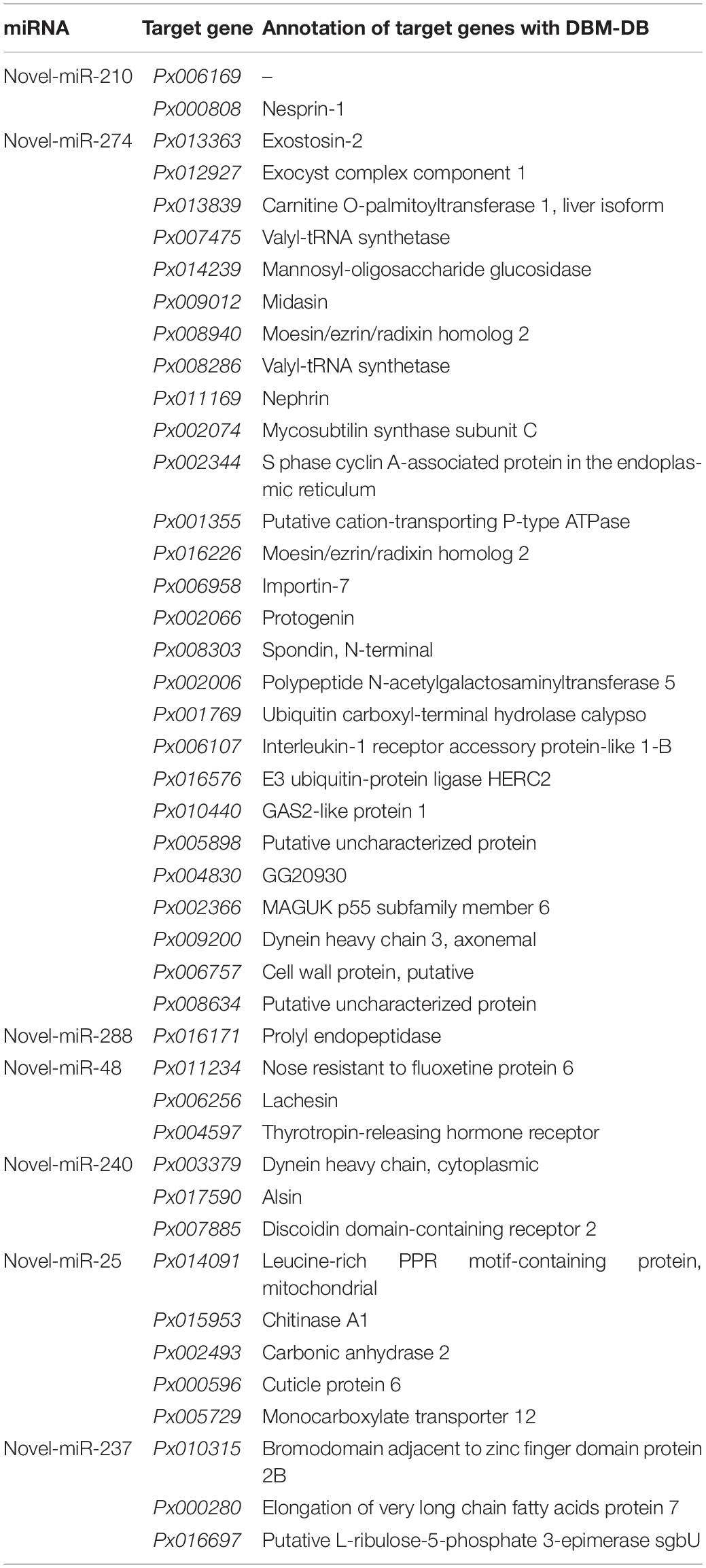 | miRNA | Target gene | Annotation of target genes with DBM-DB |
|---|---|---|
| Novel-miR-210 | Px006169 | – |
| | Px000808 | Nesprin-1 |
| Novel-miR-274 | Px013363 | Exostosin-2 |
| | Px012927 | Exocyst complex component 1 |
| | Px013839 | Carnitine O-palmitoyltransferase 1, liver isoform |
| | Px007475 | Valyl-tRNA synthetase |
| | Px014239 | Mannosyl-oligosaccharide glucosidase |
| | Px009012 | Midasin |
| | Px008940 | Moesin/ezrin/radixin homolog 2 |
| | Px008286 | Valyl-tRNA synthetase |
| | Px011169 | Nephrin |
| | Px002074 | Mycosubtilin synthase subunit C |
| | Px002344 | S phase cyclin A-associated protein in the endoplasmic reticulum |
| | Px001355 | Putative cation-transporting P-type ATPase |
| | Px016226 | Moesin/ezrin/radixin homolog 2 |
| | Px006958 | Importin-7 |
| | Px002066 | Protogenin |
| | Px008303 | Spondin, N-terminal |
| | Px002006 | Polypeptide N-acetylgalactosaminyltransferase 5 |
| | Px001769 | Ubiquitin carboxyl-terminal hydrolase calypso |
| | Px006107 | Interleukin-1 receptor accessory protein-like 1-B |
| | Px016576 | E3 ubiquitin-protein ligase HERC2 |
| | Px010440 | GAS2-like protein 1 |
| | Px005898 | Putative uncharacterized protein |
| | Px004830 | GG20930 |
| | Px002366 | MAGUK p55 subfamily member 6 |
| | Px009200 | Dynein heavy chain 3, axonemal |
| | Px006757 | Cell wall protein, putative |
| | Px008634 | Putative uncharacterized protein |
| Novel-miR-288 | Px016171 | Prolyl endopeptidase |
| Novel-miR-48 | Px011234 | Nose resistant to fluoxetine protein 6 |
| | Px006256 | Lachesin |
| | Px004597 | Thyrotropin-releasing hormone receptor |
| Novel-miR-240 | Px003379 | Dynein heavy chain, cytoplasmic |
| | Px017590 | Alsin |
| | Px007885 | Discoidin domain-containing receptor 2 |
| Novel-miR-25 | Px014091 | Leucine-rich PPR motif-containing protein, mitochondrial |
| | Px015953 | Chitinase A1 |
| | Px002493 | Carbonic anhydrase 2 |
| | Px000596 | Cuticle protein 6 |
| | Px005729 | Monocarboxylate transporter 12 |
| Novel-miR-237 | Px010315 | Bromodomain adjacent to zinc finger domain protein 2B |
| | Px000280 | Elongation of very long chain fatty acids protein 7 |
| | Px016697 | Putative L-ribulose-5-phosphate 3-epimerase sgbU |